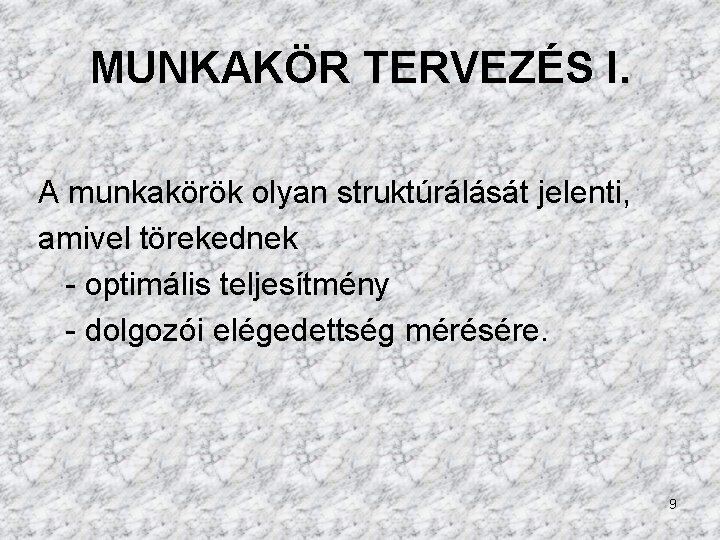 MUNKAKÖR TERVEZÉS I.

A munkakörök olyan struktúrálását jelenti, amivel törekednek

- optimális teljesítmény
- dolgozói elégedettség mérésére.

9